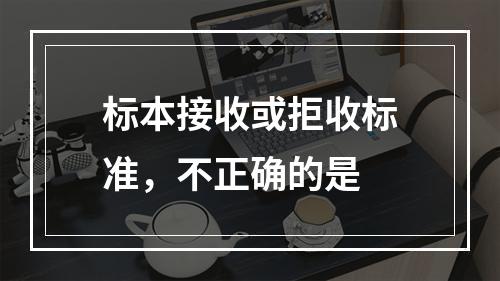 标本接收或拒收标准，不正确的是